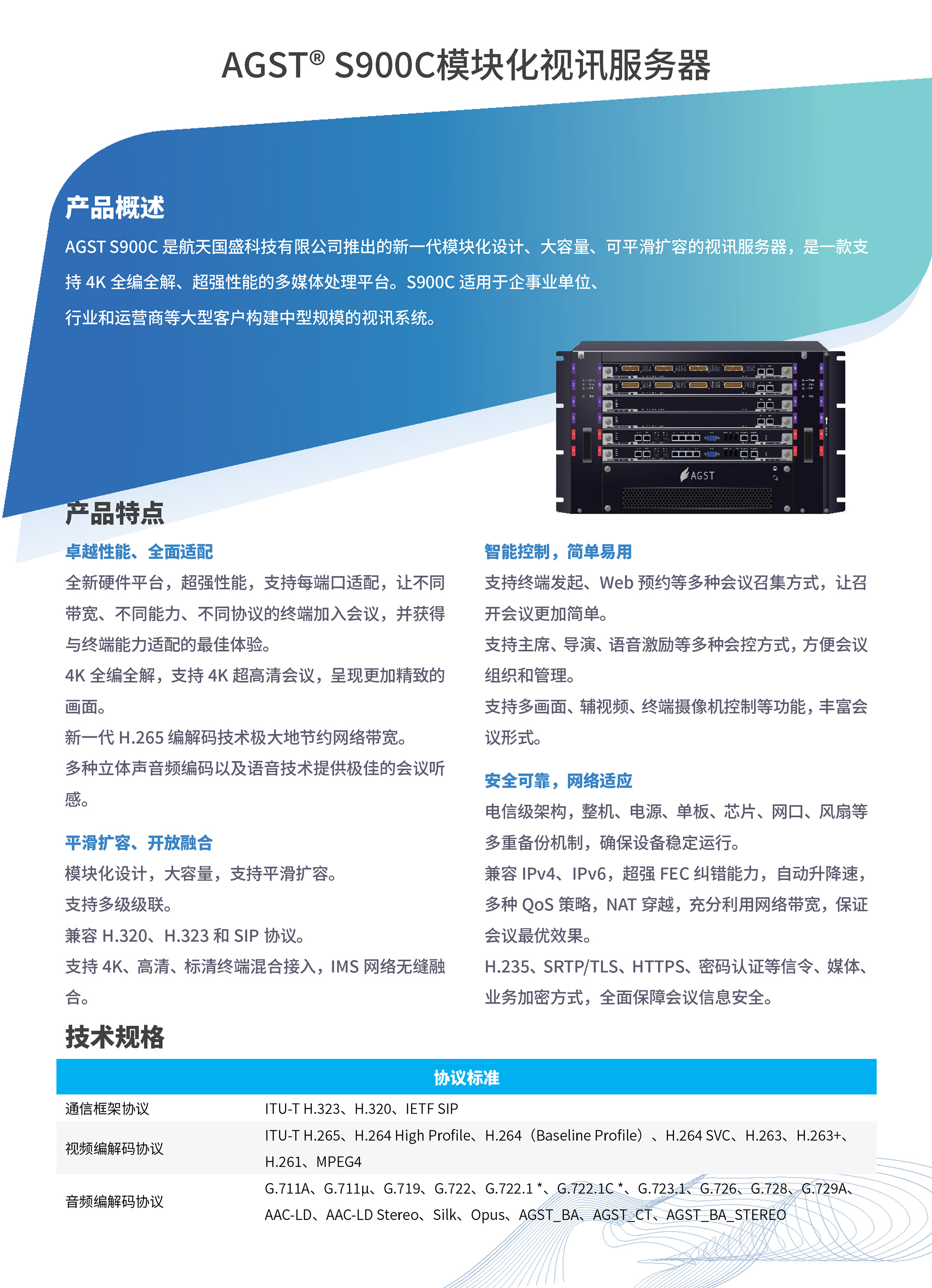 AGST® S900C模块化视讯服务器

产品概述

AGST S900C 是航天国盛科技有限公司推出的新一代模块化设计、大容量、可平滑扩容的视讯服务器，是一款支持 4K 全编全解、超强性能的多媒体处理平台。S900C 适用于企事业单位、行业和运营商等大型客户构建中型规模的视讯系统。

AGST

产品特点

卓越性能、全面适配

全新硬件平台，超强性能，支持每端口适配，让不同带宽、不同能力、不同协议的终端加入会议，并获得与终端能力适配的最佳体验。

4K 全编全解，支持 4K 超高清会议，呈现更加精致的画面。

新一代 H.265 编解码技术极大地节约网络带宽。

多种立体声音频编码以及语音技术提供极佳的会议听感。

平滑扩容、开放融合

模块化设计，大容量，支持平滑扩容。

支持多级级联。

兼容 H.320、H.323 和 SIP 协议。

支持 4K、高清、标清终端混合接入，IMS 网络无缝融合。

智能控制，简单易用

支持终端发起、Web 预约等多种会议召集方式，让召开会议更加简单。

支持主席、导演、语音激励等多种会控方式，方便会议组织和管理。

支持多画面、辅视频、终端摄像机控制等功能，丰富会议形式。

安全可靠，网络适应

电信级架构，整机、电源、单板、芯片、网口、风扇等多重备份机制，确保设备稳定运行。

兼容 IPv4、IPv6，超强 FEC 纠错能力，自动升降速，多种 QoS 策略，NAT 穿越，充分利用网络带宽，保证会议最优效果。

H.235、SRTP/TLS、HTTPS、密码认证等信令、媒体、业务加密方式，全面保障会议信息安全。

技术规格

| 协议标准 | |
|---|---|
| 通信框架协议 | ITU-T H.323、H.320、IETF SIP |
| 视频编解码协议 | ITU-T H.265、H.264 High Profile、H.264（Baseline Profile）、H.264 SVC、H.263、H.263+、H.261、MPEG4 |
| 音频编解码协议 | G.711A、G.711μ、G.719、G.722、G.722.1 *、G.722.1C *、G.723.1、G.726、G.728、G.729A、AAC-LD、AAC-LD Stereo、Silk、Opus、AGST_BA、AGST_CT、AGST_BA_STEREO |